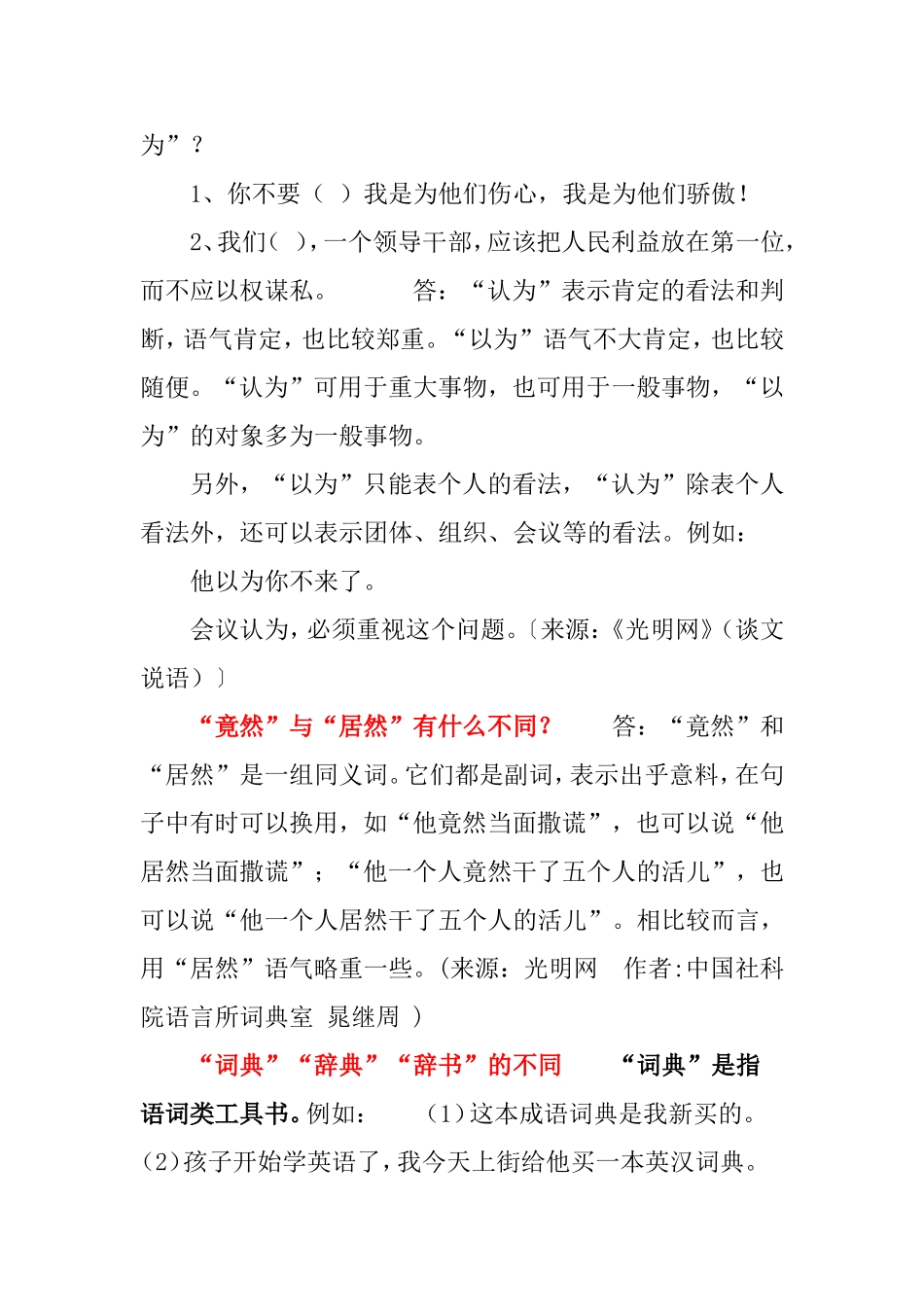 为”？

1、你不要（ ）我是为他们伤心，我是为他们骄傲！

2、我们（ ），一个领导干部，应该把人民利益放在第一位，而不应以权谋私。　　答：“认为”表示肯定的看法和判断，语气肯定，也比较郑重。“以为”语气不大肯定，也比较随便。“认为”可用于重大事物，也可用于一般事物，“以为”的对象多为一般事物。

另外，“以为”只能表个人的看法，“认为”除表个人看法外，还可以表示团体、组织、会议等的看法。例如：

他以为你不来了。

会议认为，必须重视这个问题。〔来源：《光明网》（谈文说语）〕

“竟然”与“居然”有什么不同？　　答：“竟然”和“居然”是一组同义词。它们都是副词，表示出乎意料，在句子中有时可以换用，如“他竟然当面撒谎”，也可以说“他居然当面撒谎”；“他一个人竟然干了五个人的活儿”，也可以说“他一个人居然干了五个人的活儿”。相比较而言，用“居然”语气略重一些。(来源：光明网　作者:中国社科院语言所词典室 晁继周 ）

“词典”“辞典”“辞书”的不同　　“词典”是指语词类工具书。例如：　（1）这本成语词典是我新买的。(2)孩子开始学英语了，我今天上街给他买一本英汉词典。